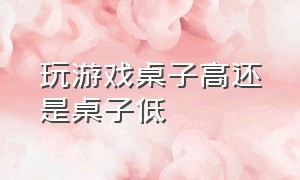 玩游戏桌子高还是桌子低